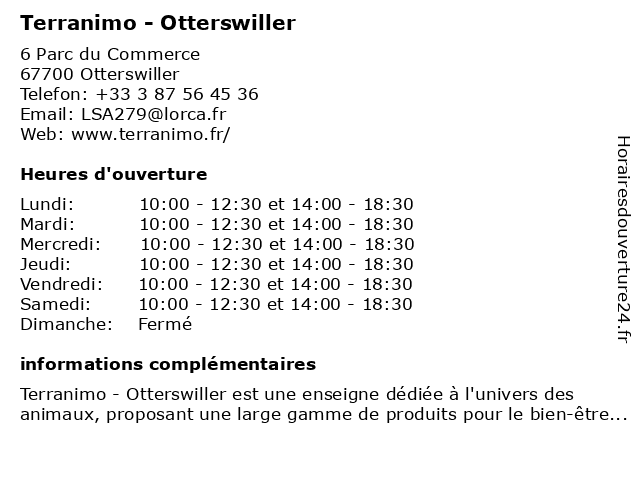 Terranimo - Otterswiller

6 Parc du Commerce
67700 Otterswiller
Telefon: +33 3 87 56 45 36
Email: LSA279@lorca.fr
Web: www.terranimo.fr/

Heures d'ouverture

| | |
|---|---|
| Lundi: | 10:00 - 12:30 et 14:00 - 18:30 |
| Mardi: | 10:00 - 12:30 et 14:00 - 18:30 |
| Mercredi: | 10:00 - 12:30 et 14:00 - 18:30 |
| Jeudi: | 10:00 - 12:30 et 14:00 - 18:30 |
| Vendredi: | 10:00 - 12:30 et 14:00 - 18:30 |
| Samedi: | 10:00 - 12:30 et 14:00 - 18:30 |
| Dimanche: | Fermé |

informations complémentaires

Terranimo - Otterswiller est une enseigne dédiée à l'univers des animaux, proposant une large gamme de produits pour le bien-être...

Horairesdouverture24.fr